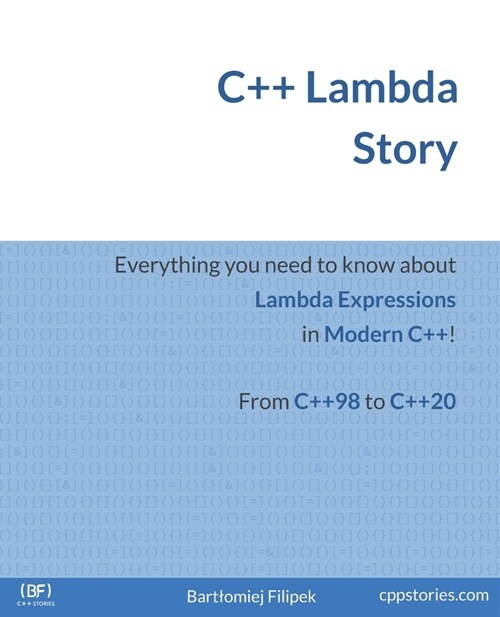 C++ Lambda Story

Everything you need to know about Lambda Expressions in Modern C++!

From C++98 to C++20

(BF)
C++ STORIES

Bartłomiej Filipek

cppstories.com